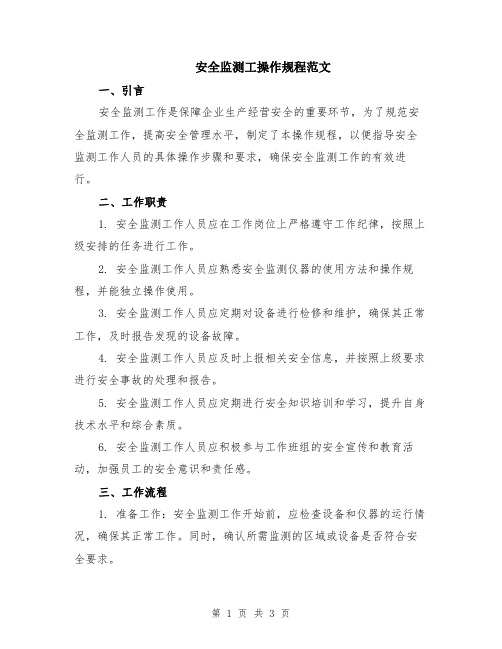 安全监测工操作规程范文

一、引言

安全监测工作是保障企业生产经营安全的重要环节，为了规范安全监测工作，提高安全管理水平，制定了本操作规程，以便指导安全监测工作人员的具体操作步骤和要求，确保安全监测工作的有效进行。

二、工作职责

1. 安全监测工作人员应在工作岗位上严格遵守工作纪律，按照上级安排的任务进行工作。

2. 安全监测工作人员应熟悉安全监测仪器的使用方法和操作规程，并能独立操作使用。

3. 安全监测工作人员应定期对设备进行检修和维护，确保其正常工作，及时报告发现的设备故障。

4. 安全监测工作人员应及时上报相关安全信息，并按照上级要求进行安全事故的处理和报告。

5. 安全监测工作人员应定期进行安全知识培训和学习，提升自身技术水平和综合素质。

6. 安全监测工作人员应积极参与工作班组的安全宣传和教育活动，加强员工的安全意识和责任感。

三、工作流程

1. 准备工作：安全监测工作开始前，应检查设备和仪器的运行情况，确保其正常工作。同时，确认所需监测的区域或设备是否符合安全要求。

第 1 页 共 3 页